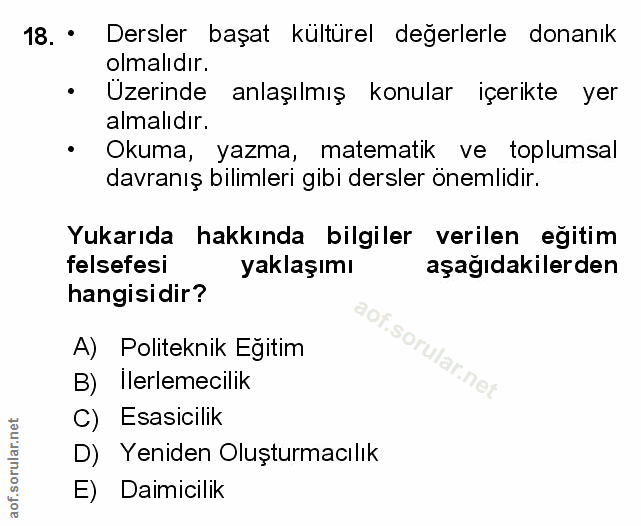 18. • Dersler başat kültürel değerlerle donanık olmalıdır.
• Üzerinde anlaşılmış konular içerikte yer almalıdır.
• Okuma, yazma, matematik ve toplumsal davranış bilimleri gibi dersler önemlidir.

Yukarıda hakkında bilgiler verilen eğitim felsefesi yaklaşımı aşağıdakilerden hangisidir?

aof.sorular.net

A) Politeknik Eğitim
B) İlerlemecilik
C) Esasicilik
D) Yeniden Oluşturmacılık
E) Daimicilik

aof.sorular.net